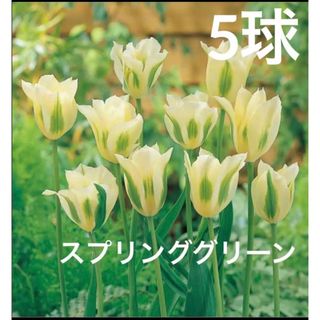 5球

スプリンググリーン